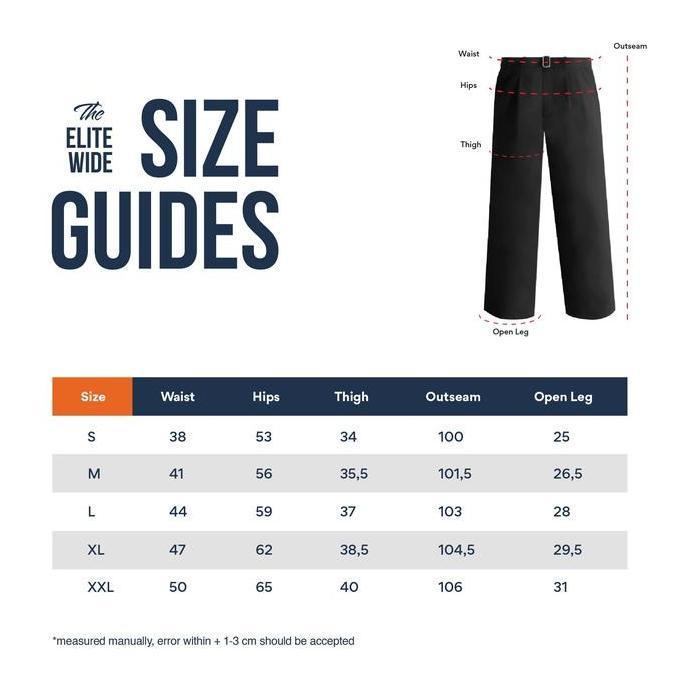 The ELITE WIDE SIZE GUIDES

Waist
Hips
Thigh
Outseam
Open Leg

| Size | Waist | Hips | Thigh | Outseam | Open Leg |
|---|---|---|---|---|---|
| S | 38 | 53 | 34 | 100 | 25 |
| M | 41 | 56 | 35,5 | 101,5 | 26,5 |
| L | 44 | 59 | 37 | 103 | 28 |
| XL | 47 | 62 | 38,5 | 104,5 | 29,5 |
| XXL | 50 | 65 | 40 | 106 | 31 |

*measured manually, error within + 1-3 cm should be accepted